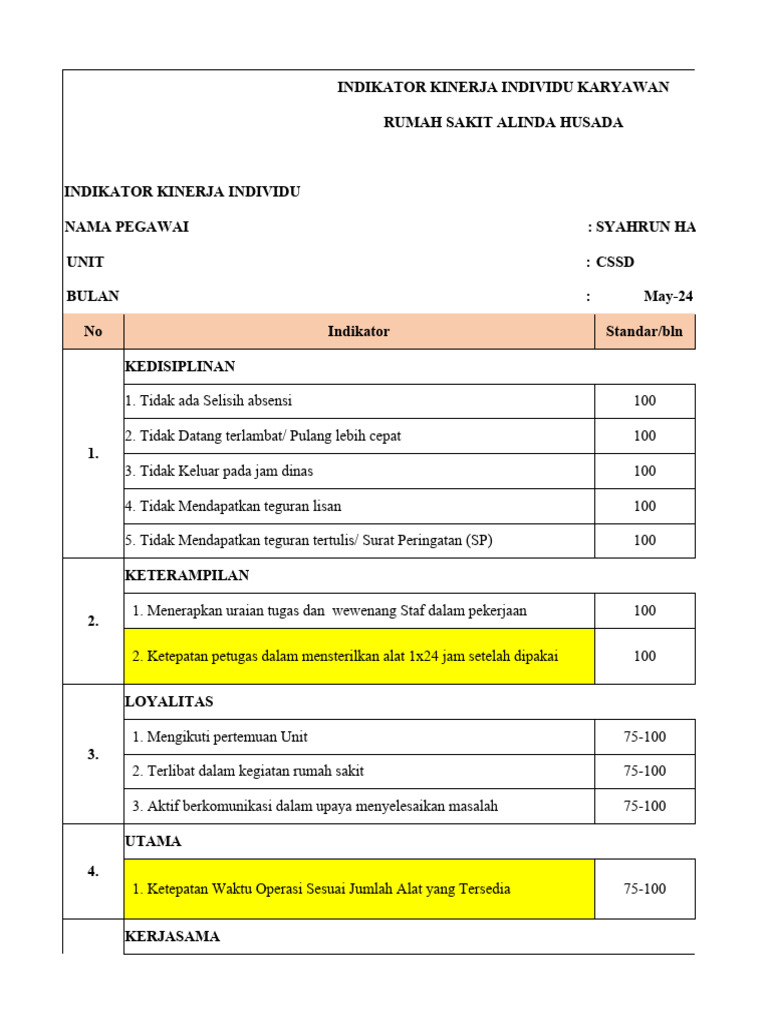 INDIKATOR KINERJA INDIVIDU KARYAWAN

RUMAH SAKIT ALINDA HUSADA

INDIKATOR KINERJA INDIVIDU

NAMA PEGAWAI : SYAHRUN HA

UNIT : CSSD

BULAN : May-24

| No | Indikator | Standar/bln |
|---|---|---|
| 1. | KEDISIPLINAN | |
| | 1. Tidak ada Selisih absensi | 100 |
| | 2. Tidak Datang terlambat/ Pulang lebih cepat | 100 |
| | 3. Tidak Keluar pada jam dinas | 100 |
| | 4. Tidak Mendapatkan teguran lisan | 100 |
| | 5. Tidak Mendapatkan teguran tertulis/ Surat Peringatan (SP) | 100 |
| 2. | KETERAMPILAN | |
| | 1. Menerapkan uraian tugas dan wewenang Staf dalam pekerjaan | 100 |
| | 2. Ketepatan petugas dalam mensterilkan alat 1x24 jam setelah dipakai | 100 |
| 3. | LOYALITAS | |
| | 1. Mengikuti pertemuan Unit | 75-100 |
| | 2. Terlibat dalam kegiatan rumah sakit | 75-100 |
| | 3. Aktif berkomunikasi dalam upaya menyelesaikan masalah | 75-100 |
| 4. | UTAMA | |
| | 1. Ketepatan Waktu Operasi Sesuai Jumlah Alat yang Tersedia | 75-100 |
| | KERJASAMA | |